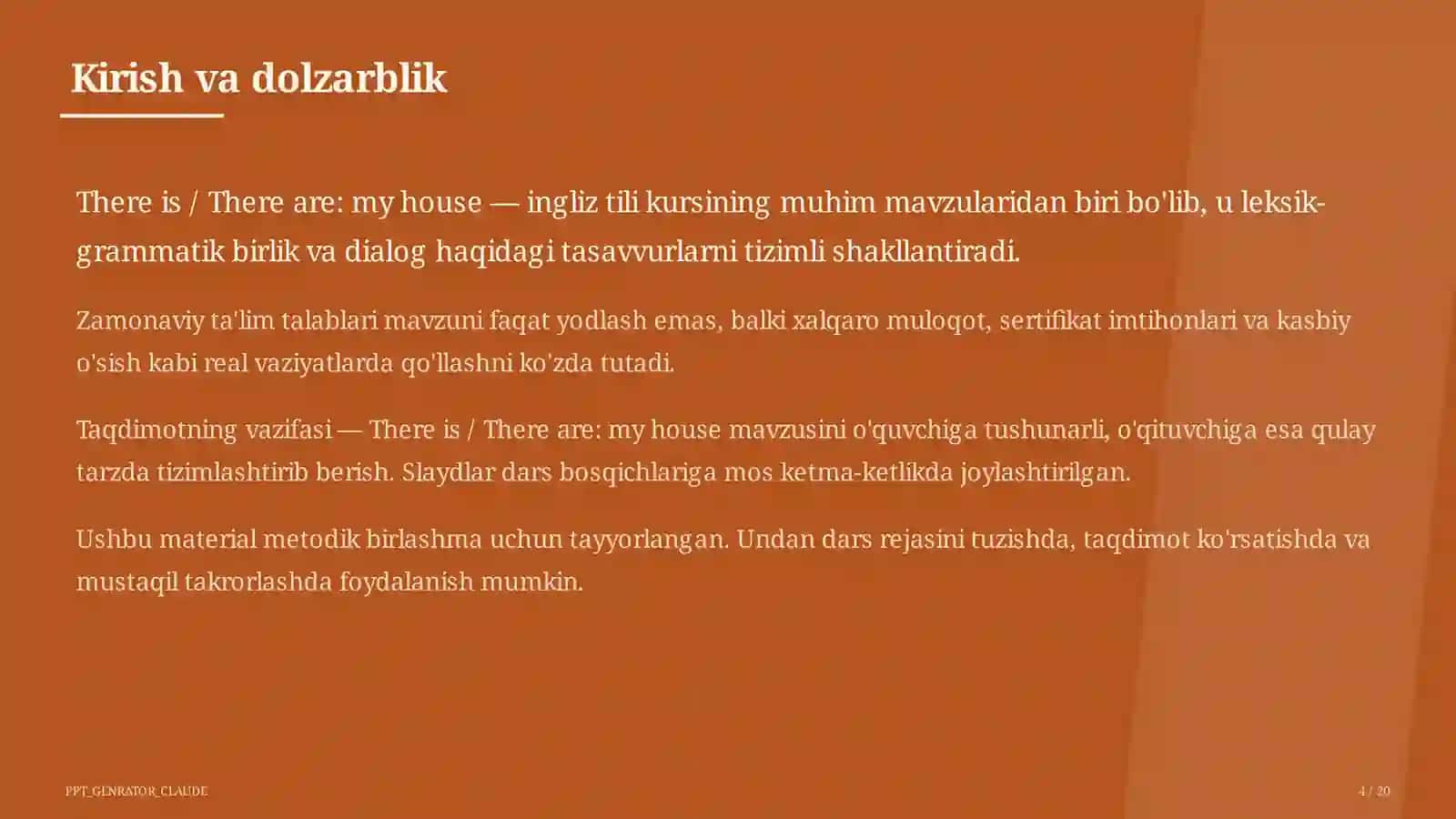 Kirish va dolzarblik

There is / There are: my house — ingliz tili kursining muhim mavzularidan biri bo'lib, u leksik-grammatik birlik va dialog haqidagi tasavvurlarni tizimli shakllantiradi.

Zamonaviy ta'lim talablari mavzuni faqat yodlash emas, balki xalqaro muloqot, sertifikat imtihonlari va kasbiy o'sish kabi real vaziyatlarda qo'llashni ko'zda tutadi.

Taqdimotning vazifasi — There is / There are: my house mavzusini o'quvchiga tushunarli, o'qituvchiga esa qulay tarzda tizimlashtirib berish. Slaydlar dars bosqichlariga mos ketma-ketlikda joylashtirilgan.

Ushbu material metodik birlashma uchun tayyorlangan. Undan dars rejasini tuzishda, taqdimot ko'rsatishda va mustaqil takrorlashda foydalanish mumkin.

PPT_GENRATOR_CLAUDE

4 / 20